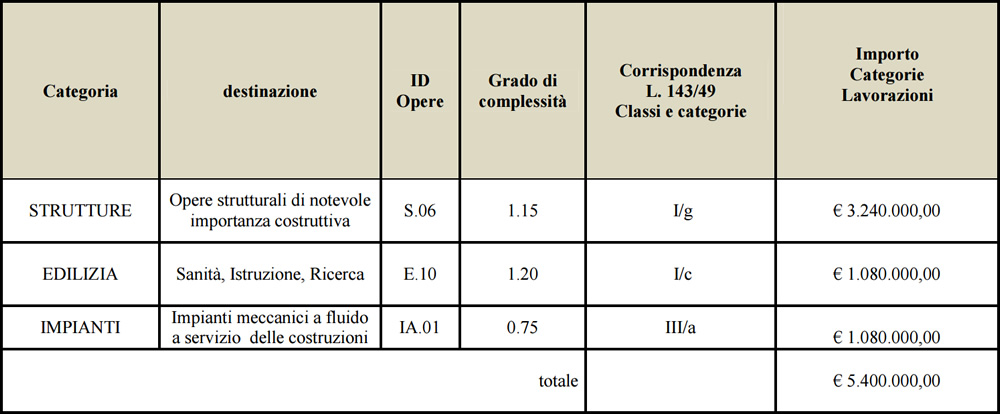 | Categoria | destinazione | ID Opere | Grado di complessità | Corrispondenza L. 143/49 Classi e categorie | Importo Categorie Lavorazioni |
|---|---|---|---|---|---|
| STRUTTURE | Opere strutturali di notevole importanza costruttiva | S.06 | 1.15 | I/g | € 3.240.000,00 |
| EDILIZIA | Sanità, Istruzione, Ricerca | E.10 | 1.20 | I/c | € 1.080.000,00 |
| IMPIANTI | Impianti meccanici a fluido a servizio delle costruzioni | IA.01 | 0.75 | III/a | € 1.080.000,00 |
| totale | | | | | € 5.400.000,00 |